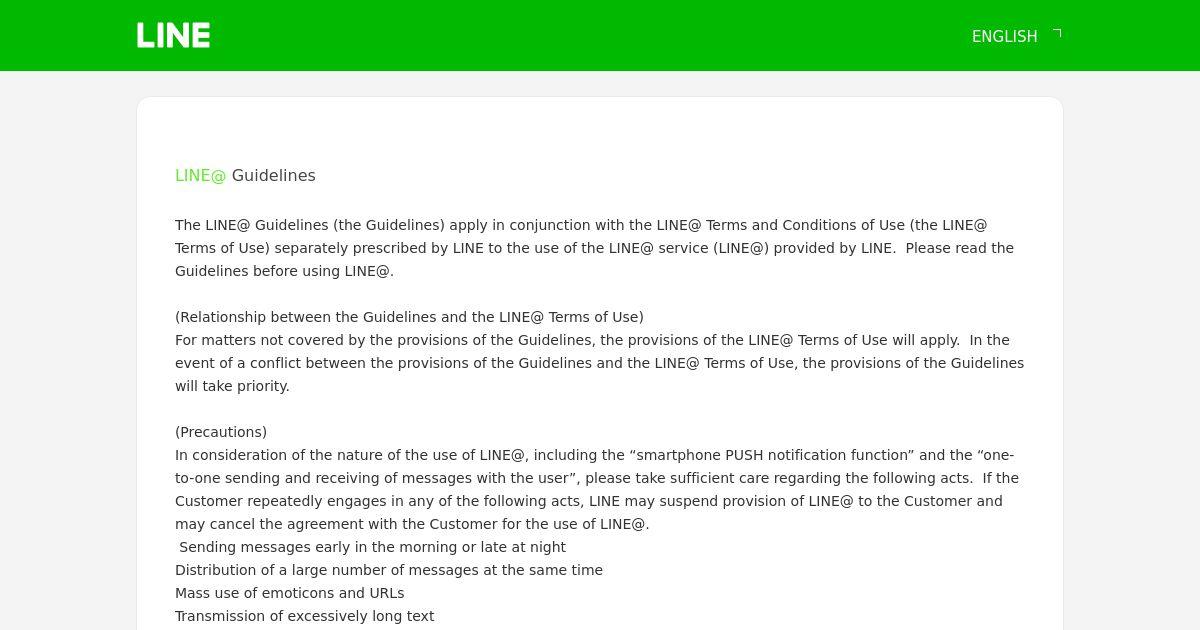 LINE

ENGLISH

LINE@ Guidelines

The LINE@ Guidelines (the Guidelines) apply in conjunction with the LINE@ Terms and Conditions of Use (the LINE@ Terms of Use) separately prescribed by LINE to the use of the LINE@ service (LINE@) provided by LINE. Please read the Guidelines before using LINE@.

(Relationship between the Guidelines and the LINE@ Terms of Use)
For matters not covered by the provisions of the Guidelines, the provisions of the LINE@ Terms of Use will apply. In the event of a conflict between the provisions of the Guidelines and the LINE@ Terms of Use, the provisions of the Guidelines will take priority.

(Precautions)
In consideration of the nature of the use of LINE@, including the “smartphone PUSH notification function” and the “one-to-one sending and receiving of messages with the user”, please take sufficient care regarding the following acts. If the Customer repeatedly engages in any of the following acts, LINE may suspend provision of LINE@ to the Customer and may cancel the agreement with the Customer for the use of LINE@.
Sending messages early in the morning or late at night
Distribution of a large number of messages at the same time
Mass use of emoticons and URLs
Transmission of excessively long text